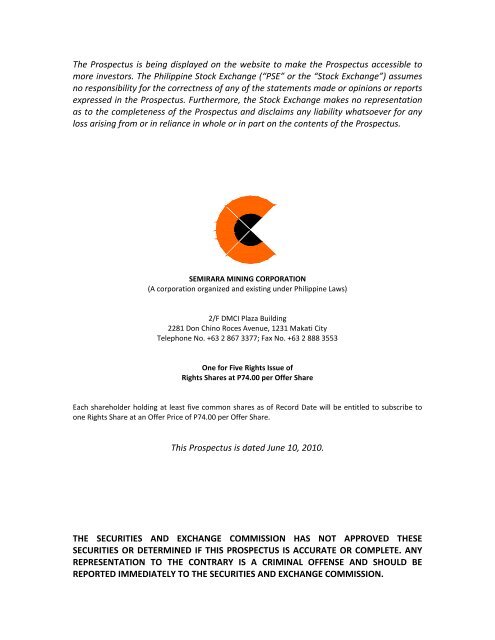 The Prospectus is being displayed on the website to make the Prospectus accessible to more investors. The Philippine Stock Exchange ("PSE" or the "Stock Exchange") assumes no responsibility for the correctness of any of the statements made or opinions or reports expressed in the Prospectus. Furthermore, the Stock Exchange makes no representation as to the completeness of the Prospectus and disclaims any liability whatsoever for any loss arising from or in reliance in whole or in part on the contents of the Prospectus.

SEMIRARA MINING CORPORATION
(A corporation organized and existing under Philippine Laws)

2/F DMCI Plaza Building
2281 Don Chino Roces Avenue, 1231 Makati City
Telephone No. +63 2 867 3377; Fax No. +63 2 888 3553

One for Five Rights Issue of
Rights Shares at P74.00 per Offer Share

Each shareholder holding at least five common shares as of Record Date will be entitled to subscribe to one Rights Share at an Offer Price of P74.00 per Offer Share.

This Prospectus is dated June 10, 2010.

THE SECURITIES AND EXCHANGE COMMISSION HAS NOT APPROVED THESE SECURITIES OR DETERMINED IF THIS PROSPECTUS IS ACCURATE OR COMPLETE. ANY REPRESENTATION TO THE CONTRARY IS A CRIMINAL OFFENSE AND SHOULD BE REPORTED IMMEDIATELY TO THE SECURITIES AND EXCHANGE COMMISSION.